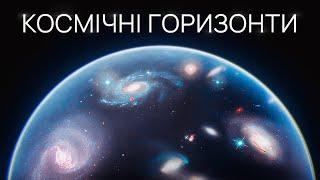 КОСМІЧНІ ГОРИЗОНТИ